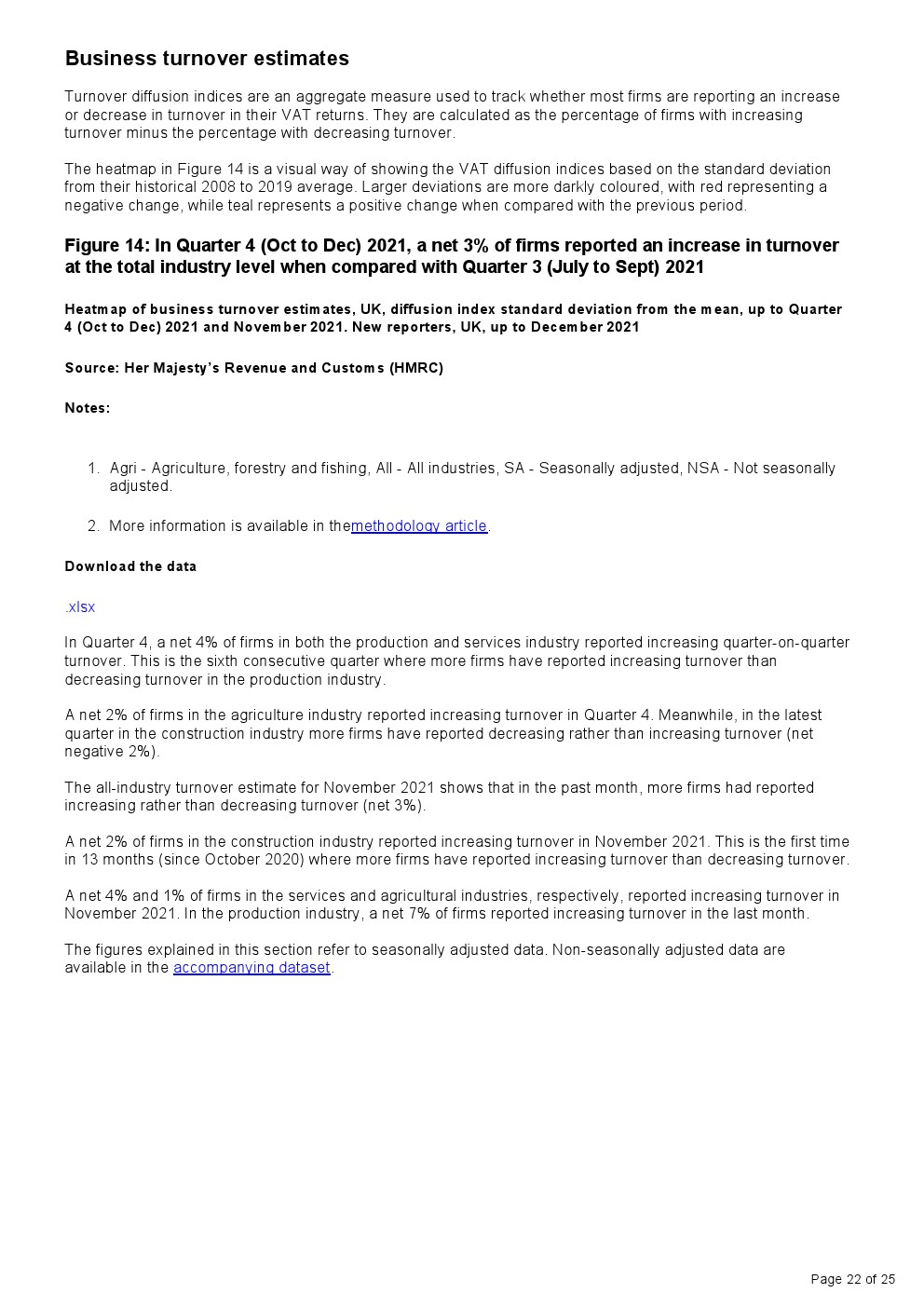 Business turnover estimates

Turnover diffusion indices are an aggregate measure used to track whether most firms are reporting an increase or decrease in turnover in their VAT returns. They are calculated as the percentage of firms with increasing turnover minus the percentage with decreasing turnover.

The heatmap in Figure 14 is a visual way of showing the VAT diffusion indices based on the standard deviation from their historical 2008 to 2019 average. Larger deviations are more darkly coloured, with red representing a negative change, while teal represents a positive change when compared with the previous period.

Figure 14: In Quarter 4 (Oct to Dec) 2021, a net 3% of firms reported an increase in turnover at the total industry level when compared with Quarter 3 (July to Sept) 2021

Heatmap of business turnover estimates, UK, diffusion index standard deviation from the mean, up to Quarter 4 (Oct to Dec) 2021 and November 2021. New reporters, UK, up to December 2021

Source: Her Majesty's Revenue and Customs (HMRC)

Notes:

1. Agri - Agriculture, forestry and fishing, All - All industries, SA - Seasonally adjusted, NSA - Not seasonally adjusted.

2. More information is available in themethodology article.

Download the data

.xlsx

In Quarter 4, a net 4% of firms in both the production and services industry reported increasing quarter-on-quarter turnover. This is the sixth consecutive quarter where more firms have reported increasing turnover than decreasing turnover in the production industry.

A net 2% of firms in the agriculture industry reported increasing turnover in Quarter 4. Meanwhile, in the latest quarter in the construction industry more firms have reported decreasing rather than increasing turnover (net negative 2%).

The all-industry turnover estimate for November 2021 shows that in the past month, more firms had reported increasing rather than decreasing turnover (net 3%).

A net 2% of firms in the construction industry reported increasing turnover in November 2021. This is the first time in 13 months (since October 2020) where more firms have reported increasing turnover than decreasing turnover.

A net 4% and 1% of firms in the services and agricultural industries, respectively, reported increasing turnover in November 2021. In the production industry, a net 7% of firms reported increasing turnover in the last month.

The figures explained in this section refer to seasonally adjusted data. Non-seasonally adjusted data are available in the accompanying dataset.

Page 22 of 25